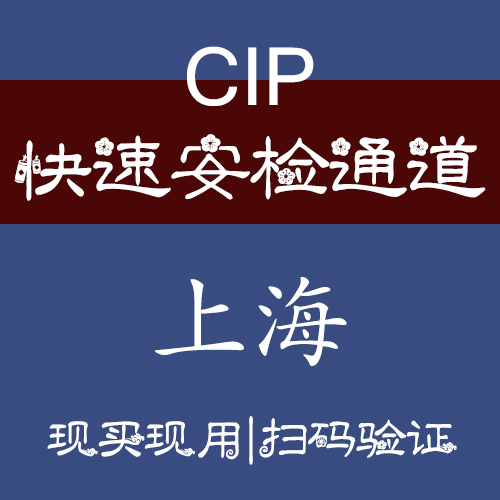 CIP
快速安检通道

上海

现买现用|扫码验证